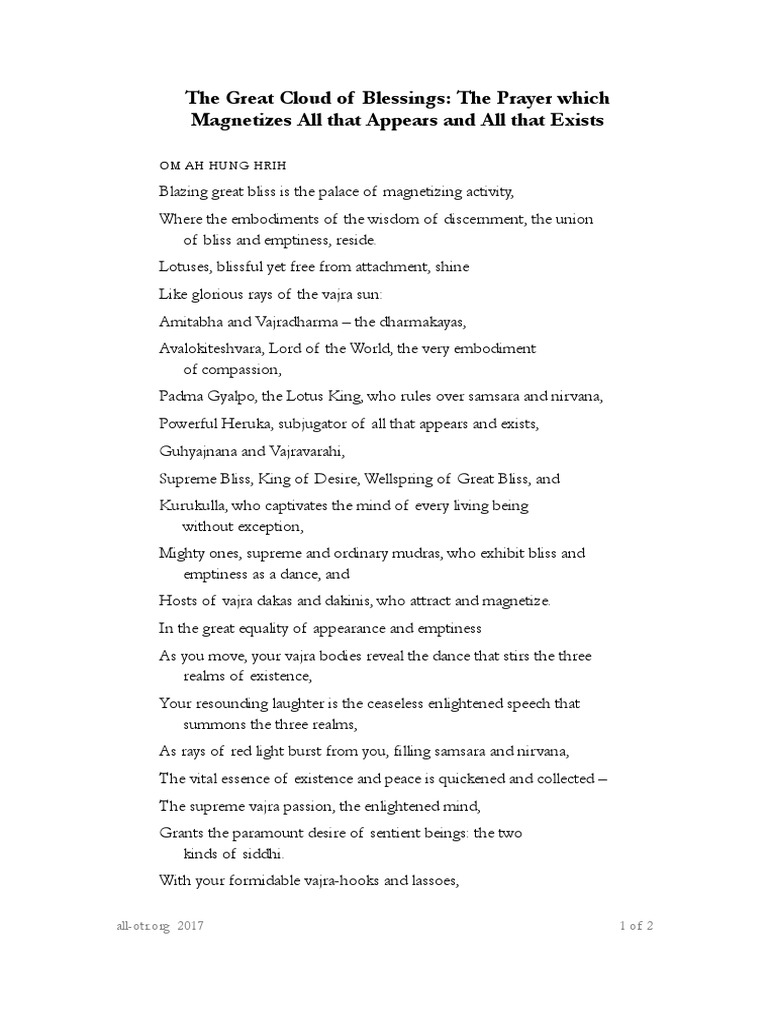 The Great Cloud of Blessings: The Prayer which Magnetizes All that Appears and All that Exists

OM AH HUNG HRIH

Blazing great bliss is the palace of magnetizing activity,

Where the embodiments of the wisdom of discernment, the union of bliss and emptiness, reside.

Lotuses, blissful yet free from attachment, shine

Like glorious rays of the vajra sun:

Amitabha and Vajradharma – the dharmakayas,

Avalokiteshvara, Lord of the World, the very embodiment of compassion,

Padma Gyalpo, the Lotus King, who rules over samsara and nirvana,

Powerful Heruka, subjugator of all that appears and exists,

Guhyajnana and Vajravarahi,

Supreme Bliss, King of Desire, Wellspring of Great Bliss, and

Kurukulla, who captivates the mind of every living being without exception,

Mighty ones, supreme and ordinary mudras, who exhibit bliss and emptiness as a dance, and

Hosts of vajra dakas and dakinis, who attract and magnetize.

In the great equality of appearance and emptiness

As you move, your vajra bodies reveal the dance that stirs the three realms of existence,

Your resounding laughter is the ceaseless enlightened speech that summons the three realms,

As rays of red light burst from you, filling samsara and nirvana,

The vital essence of existence and peace is quickened and collected –

The supreme vajra passion, the enlightened mind,

Grants the paramount desire of sentient beings: the two kinds of siddhi.

With your formidable vajra-hooks and lassoes,

all-otr.org 2017

1 of 2